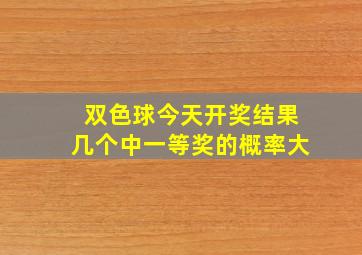 双色球今天开奖结果
几个中一等奖的概率大